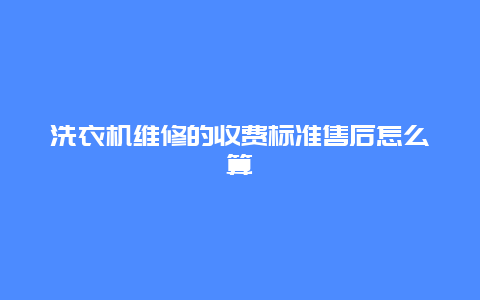 洗衣机维修的收费标准售后怎么算